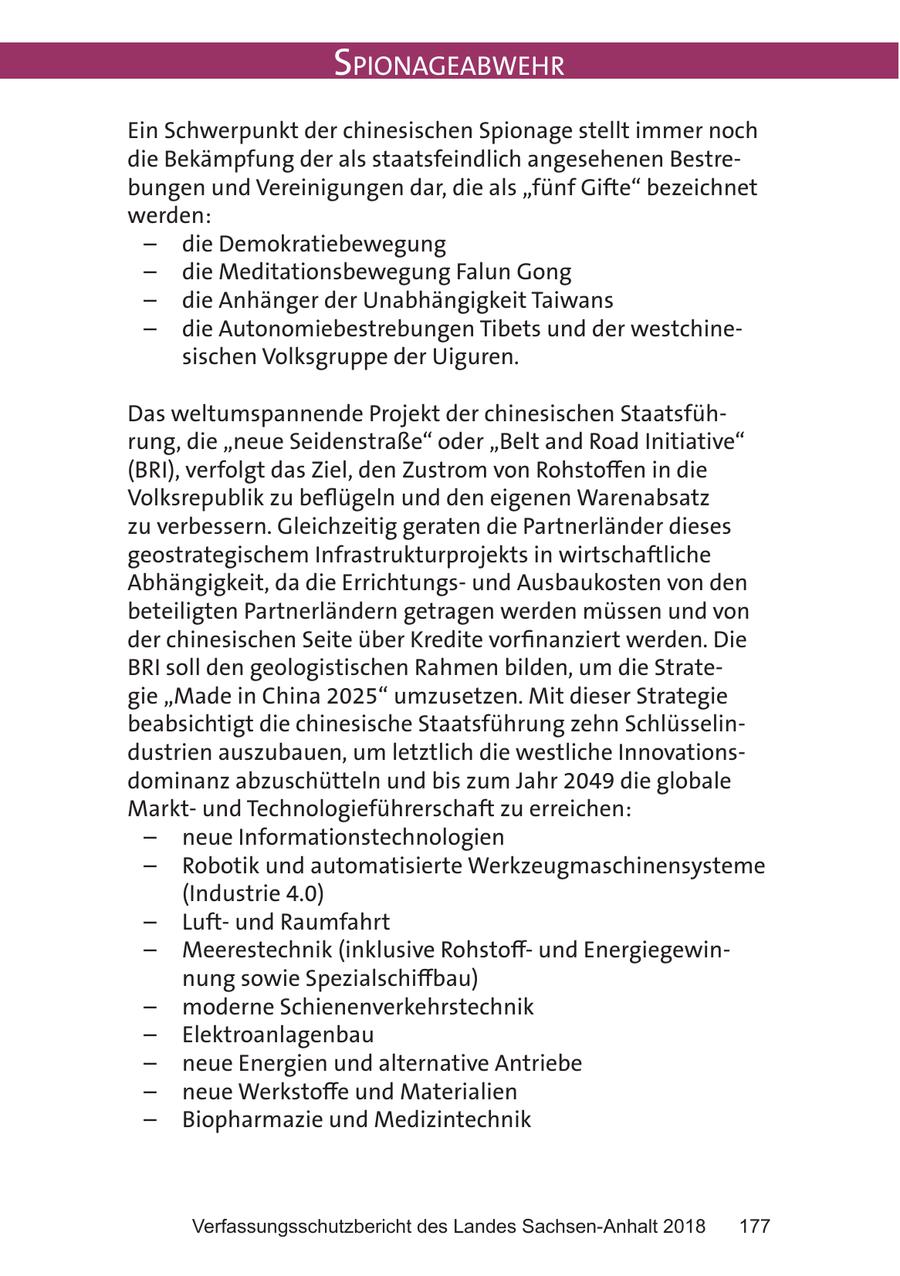 SPIONAGEABWEHR

Ein Schwerpunkt der chinesischen Spionage stellt immer noch die Bekämpfung der als staatsfeindlich angesehenen Bestrebungen und Vereinigungen dar, die als „fünf Gifte“ bezeichnet werden:
– die Demokratiebewegung
– die Meditationsbewegung Falun Gong
– die Anhänger der Unabhängigkeit Taiwans
– die Autonomiebestrebungen Tibets und der westchinesischen Volksgruppe der Uiguren.

Das weltumspannende Projekt der chinesischen Staatsführung, die „neue Seidenstraße“ oder „Belt and Road Initiative“ (BRI), verfolgt das Ziel, den Zustrom von Rohstoffen in die Volksrepublik zu beflügeln und den eigenen Warenabsatz zu verbessern. Gleichzeitig geraten die Partnerländer dieses geostrategischem Infrastrukturprojekts in wirtschaftliche Abhängigkeit, da die Errichtungs- und Ausbaukosten von den beteiligten Partnerländern getragen werden müssen und von der chinesischen Seite über Kredite vorfinanziert werden. Die BRI soll den geologistischen Rahmen bilden, um die Strategie „Made in China 2025“ umzusetzen. Mit dieser Strategie beabsichtigt die chinesische Staatsführung zehn Schlüsselindustrien auszubauen, um letztlich die westliche Innovationsdominanz abzuschütteln und bis zum Jahr 2049 die globale Markt- und Technologieführerschaft zu erreichen:
– neue Informationstechnologien
– Robotik und automatisierte Werkzeugmaschinensysteme (Industrie 4.0)
– Luft- und Raumfahrt
– Meerestechnik (inklusive Rohstoff- und Energiegewinnung sowie Spezialschiffbau)
– moderne Schienenverkehrstechnik
– Elektroanlagenbau
– neue Energien und alternative Antriebe
– neue Werkstoffe und Materialien
– Biopharmazie und Medizintechnik

Verfassungsschutzbericht des Landes Sachsen-Anhalt 2018 177